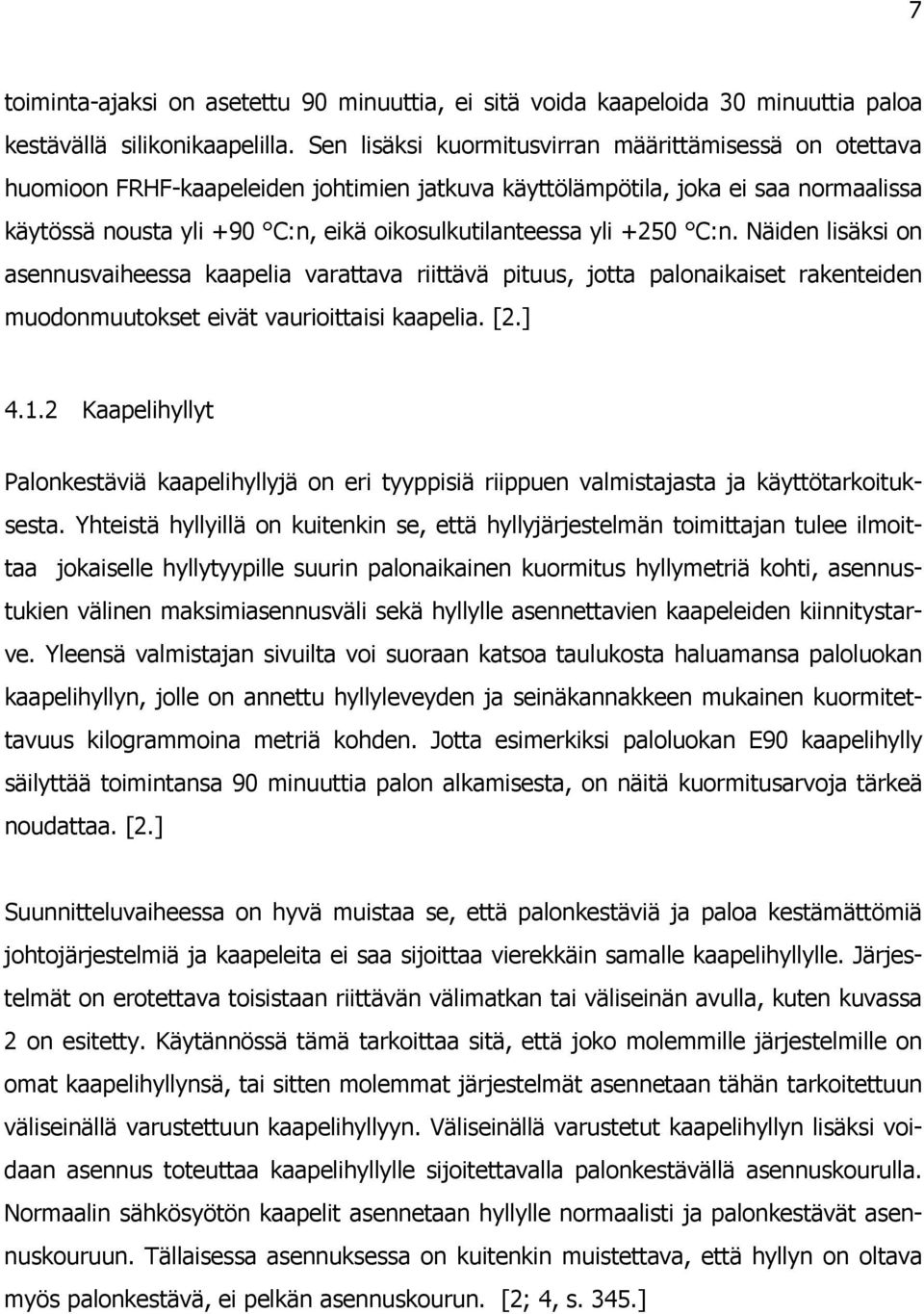 7

toiminta-ajaksi on asetettu 90 minuuttia, ei sitä voida kaapeloida 30 minuuttia paloa kestävällä silikonikaapelilla. Sen lisäksi kuormitusvirran määrittämisessä on otettava huomioon FRHF-kaapeleiden johtimien jatkuva käyttölämpötila, joka ei saa normaalissa käytössä nousta yli +90 °C:n, eikä oikosulkutilanteessa yli +250 °C:n. Näiden lisäksi on asennusvaiheessa kaapelia varattava riittävä pituus, jotta palonaikaiset rakenteiden muodonmuutokset eivät vaurioittaisi kaapelia. [2.]

4.1.2 Kaapelihyllyt

Palonkestäviä kaapelihyllyjä on eri tyyppisiä riippuen valmistajasta ja käyttötarkoituksesta. Yhteistä hyllyillä on kuitenkin se, että hyllyjärjestelmän toimittajan tulee ilmoittaa jokaiselle hyllytyypille suurin palonaikainen kuormitus hyllymetriä kohti, asennustukien välinen maksimiasennusväli sekä hyllylle asennettavien kaapeleiden kiinnitystarve. Yleensä valmistajan sivuilta voi suoraan katsoa taulukosta haluamansa paloluokan kaapelihyllyn, jolle on annettu hyllyleveyden ja seinäkannakkeen mukainen kuormitettavuus kilogrammoina metriä kohden. Jotta esimerkiksi paloluokan E90 kaapelihylly säilyttää toimintansa 90 minuuttia palon alkamisesta, on näitä kuormitusarvoja tärkeä noudattaa. [2.]

Suunnitteluvaiheessa on hyvä muistaa se, että palonkestäviä ja paloa kestämättömiä johtojärjestelmiä ja kaapeleita ei saa sijoittaa vierekkäin samalle kaapelihyllylle. Järjestelmät on erotettava toisistaan riittävän välimatkan tai väliseinän avulla, kuten kuvassa 2 on esitetty. Käytännössä tämä tarkoittaa sitä, että joko molemmille järjestelmille on omat kaapelihyllynsä, tai sitten molemmat järjestelmät asennetaan tähän tarkoitettuun väliseinällä varustettuun kaapelihyllyyn. Väliseinällä varustetut kaapelihyllyn lisäksi voidaan asennus toteuttaa kaapelihyllylle sijoitettavalla palonkestävällä asennuskourulla. Normaalin sähkösyötön kaapelit asennetaan hyllylle normaalisti ja palonkestävät asennuskouruun. Tällaisessa asennuksessa on kuitenkin muistettava, että hyllyn on oltava myös palonkestävä, ei pelkän asennuskourun. [2; 4, s. 345.]